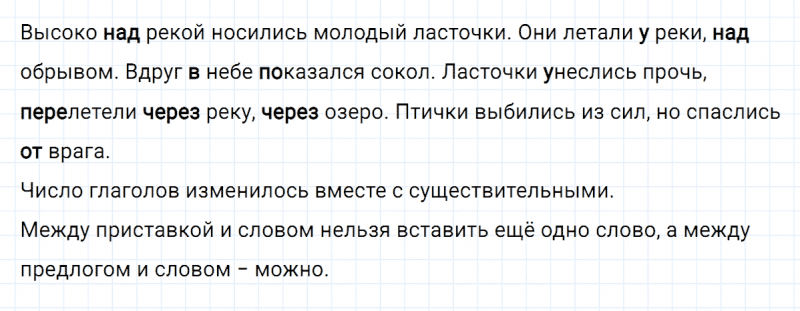 Высоко над рекой носились молодый ласточки. Они летали у реки, над обрывом. Вдруг в небе показался сокол. Ласточки унеслись прочь, перелетели через реку, через озеро. Птички выбились из сил, но спаслись от врага.
Число глаголов изменилось вместе с существительными.
Между приставкой и словом нельзя вставить ещё одно слово, а между предлогом и словом – можно.